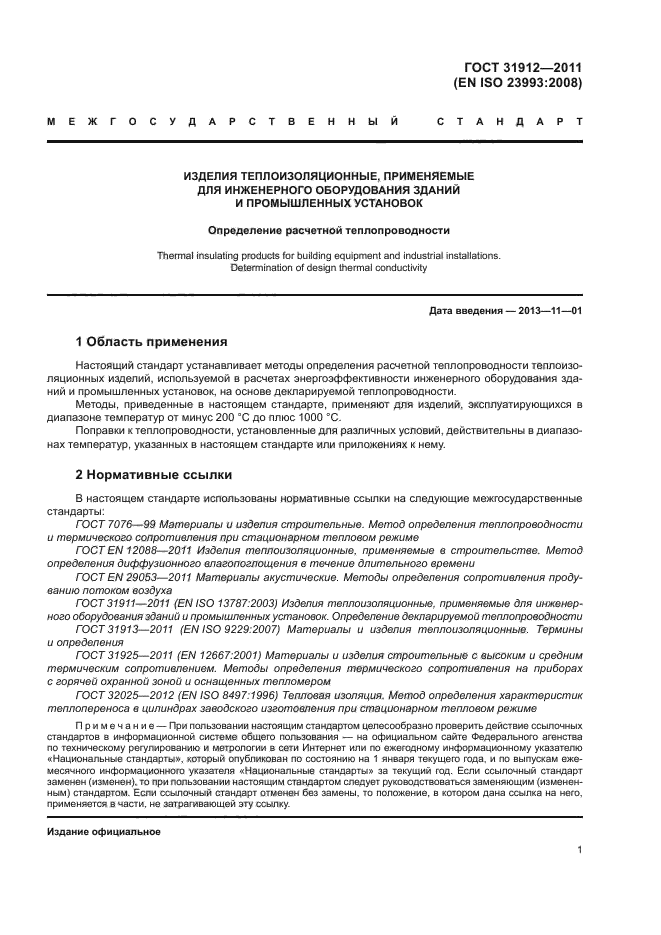 ГОСТ 31912—2011
(EN ISO 23993:2008)

МЕЖГОСУДАРСТВЕННЫЙ СТАНДАРТ

ИЗДЕЛИЯ ТЕПЛОИЗОЛЯЦИОННЫЕ, ПРИМЕНЯЕМЫЕ
ДЛЯ ИНЖЕНЕРНОГО ОБОРУДОВАНИЯ ЗДАНИЙ
И ПРОМЫШЛЕННЫХ УСТАНОВОК

Определение расчетной теплопроводности

Thermal insulating products for building equipment and industrial installations. Determination of design thermal conductivity

Дата введения — 2013—11—01

1 Область применения

Настоящий стандарт устанавливает методы определения расчетной теплопроводности теплоизоляционных изделий, используемой в расчетах энергоэффективности инженерного оборудования зданий и промышленных установок, на основе декларируемой теплопроводности.

Методы, приведенные в настоящем стандарте, применяют для изделий, эксплуатирующихся в диапазоне температур от минус 200 °С до плюс 1000 °С.

Поправки к теплопроводности, установленные для различных условий, действительны в диапазонах температур, указанных в настоящем стандарте или приложениях к нему.

2 Нормативные ссылки

В настоящем стандарте использованы нормативные ссылки на следующие межгосударственные стандарты:

ГОСТ 7076—99 Материалы и изделия строительные. Метод определения теплопроводности и термического сопротивления при стационарном тепловом режиме

ГОСТ EN 12088—2011 Изделия теплоизоляционные, применяемые в строительстве. Метод определения диффузионного влагопоглощения в течение длительного времени

ГОСТ EN 29053—2011 Материалы акустические. Методы определения сопротивления продуванию потоком воздуха

ГОСТ 31911—2011 (EN ISO 13787:2003) Изделия теплоизоляционные, применяемые для инженерного оборудования зданий и промышленных установок. Определение декларируемой теплопроводности

ГОСТ 31913—2011 (EN ISO 9229:2007) Материалы и изделия теплоизоляционные. Термины и определения

ГОСТ 31925—2011 (EN 12667:2001) Материалы и изделия строительные с высоким и средним термическим сопротивлением. Методы определения термического сопротивления на приборах с горячей охранной зоной и оснащенных тепломером

ГОСТ 32025—2012 (EN ISO 8497:1996) Тепловая изоляция. Метод определения характеристик теплопереноса в цилиндрах заводского изготовления при стационарном тепловом режиме

Примечание — При пользовании настоящим стандартом целесообразно проверить действие ссылочных стандартов в информационной системе общего пользования — на официальном сайте Федерального агенства по техническому регулированию и метрологии в сети Интернет или по ежегодному информационному указателю «Национальные стандарты», который опубликован по состоянию на 1 января текущего года, и по выпускам ежемесячного информационного указателя «Национальные стандарты» за текущий год. Если ссылочный стандарт заменен (изменен), то при пользовании настоящим стандартом следует руководствоваться заменяющим (измененным) стандартом. Если ссылочный стандарт отменен без замены, то положение, в котором дана ссылка на него, применяется в части, не затрагивающей эту ссылку.

Издание официальное

1